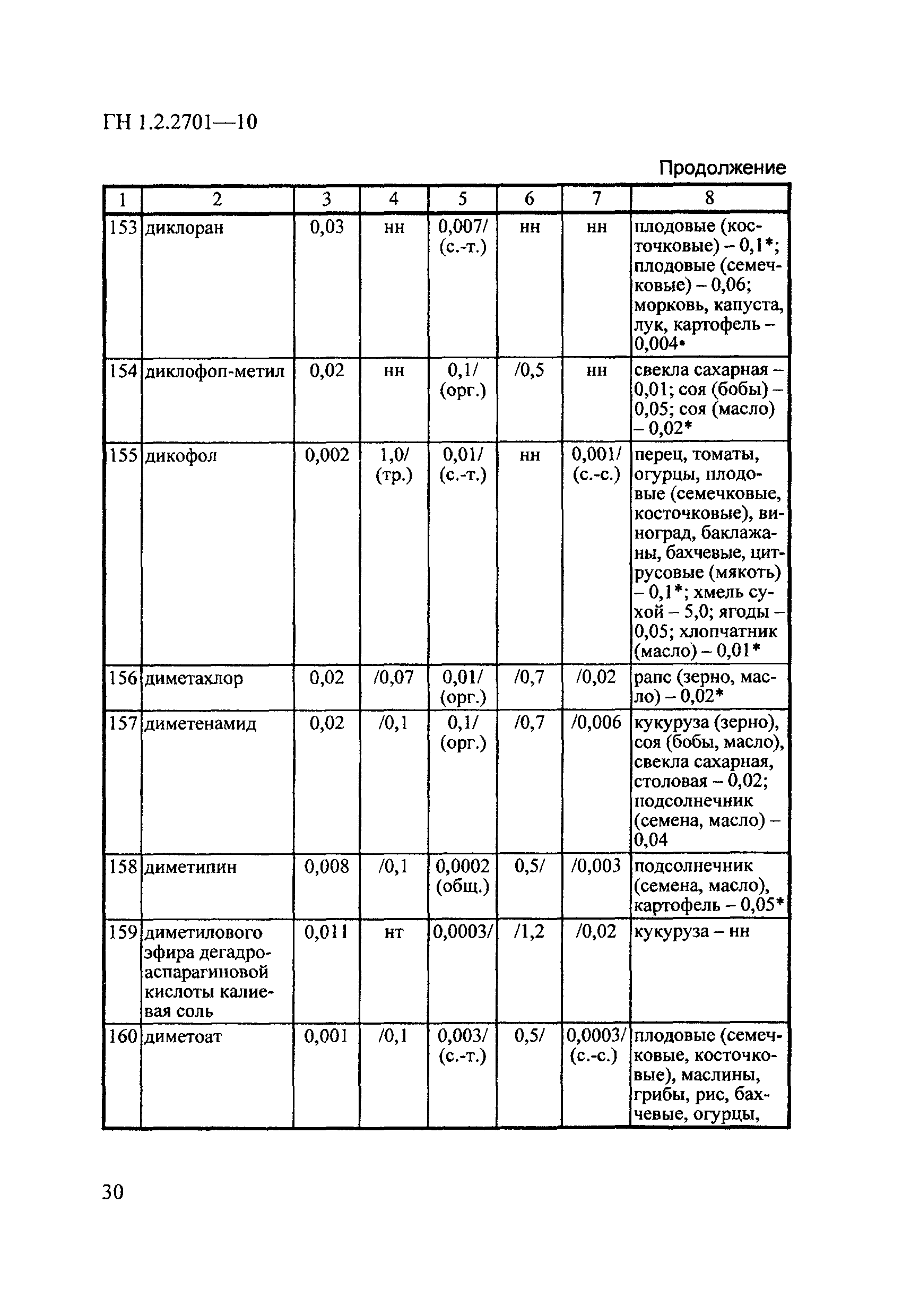 ГН 1.2.2701—10

Продолжение

| 1 | 2 | 3 | 4 | 5 | 6 | 7 | 8 |
|---|---|---|---|---|---|---|---|
| 153 | диклоран | 0,03 | нн | 0,007/ (с.-т.) | нн | нн | плодовые (косточковые) – 0,1*; плодовые (семечковые) – 0,06; морковь, капуста, лук, картофель – 0,004• |
| 154 | диклофоп-метил | 0,02 | нн | 0,1/ (орг.) | /0,5 | нн | свекла сахарная – 0,01; соя (бобы) – 0,05; соя (масло) – 0,02* |
| 155 | дикофол | 0,002 | 1,0/ (тр.) | 0,01/ (с.-т.) | нн | 0,001/ (с.-с.) | перец, томаты, огурцы, плодовые (семечковые, косточковые), виноград, баклажаны, бахчевые, цитрусовые (мякоть) – 0,1*; хмель сухой – 5,0; ягоды – 0,05; хлопчатник (масло) – 0,01* |
| 156 | диметахлор | 0,02 | /0,07 | 0,01/ (орг.) | /0,7 | /0,02 | рапс (зерно, масло) – 0,02* |
| 157 | диметенамид | 0,02 | /0,1 | 0,1/ (орг.) | /0,7 | /0,006 | кукуруза (зерно), соя (бобы, масло), свекла сахарная, столовая – 0,02; подсолнечник (семена, масло) – 0,04 |
| 158 | диметипин | 0,008 | /0,1 | 0,0002 (общ.) | 0,5/ | /0,003 | подсолнечник (семена, масло), картофель – 0,05* |
| 159 | диметилового эфира дегадроаспарагиновой кислоты калиевая соль | 0,011 | нт | 0,0003/ | /1,2 | /0,02 | кукуруза – нн |
| 160 | диметоат | 0,001 | /0,1 | 0,003/ (с.-т.) | 0,5/ | 0,0003/ (с.-с.) | плодовые (семечковые, косточковые), маслины, грибы, рис, бахчевые, огурцы, |

30